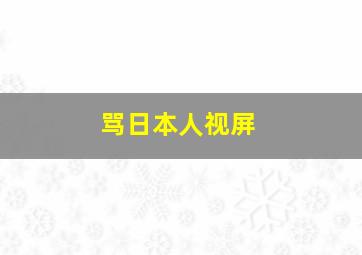 骂日本人视屏